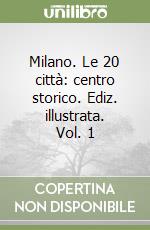 unilibro

Milano. Le 20 città: centro storico. Ediz. illustrata. Vol. 1

COPERTINA NON DISPONIBILE